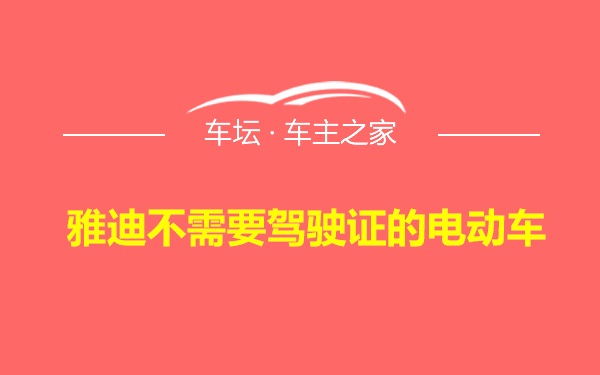 车坛 · 车主之家

雅迪不需要驾驶证的电动车